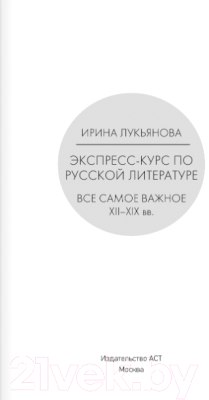 ИРИНА ЛУКЬЯНОВА

ЭКСПРЕСС-КУРС ПО РУССКОЙ ЛИТЕРАТУРЕ

ВСЕ САМОЕ ВАЖНОЕ XII–XIX вв.

Издательство АСТ
Москва

21vek.by